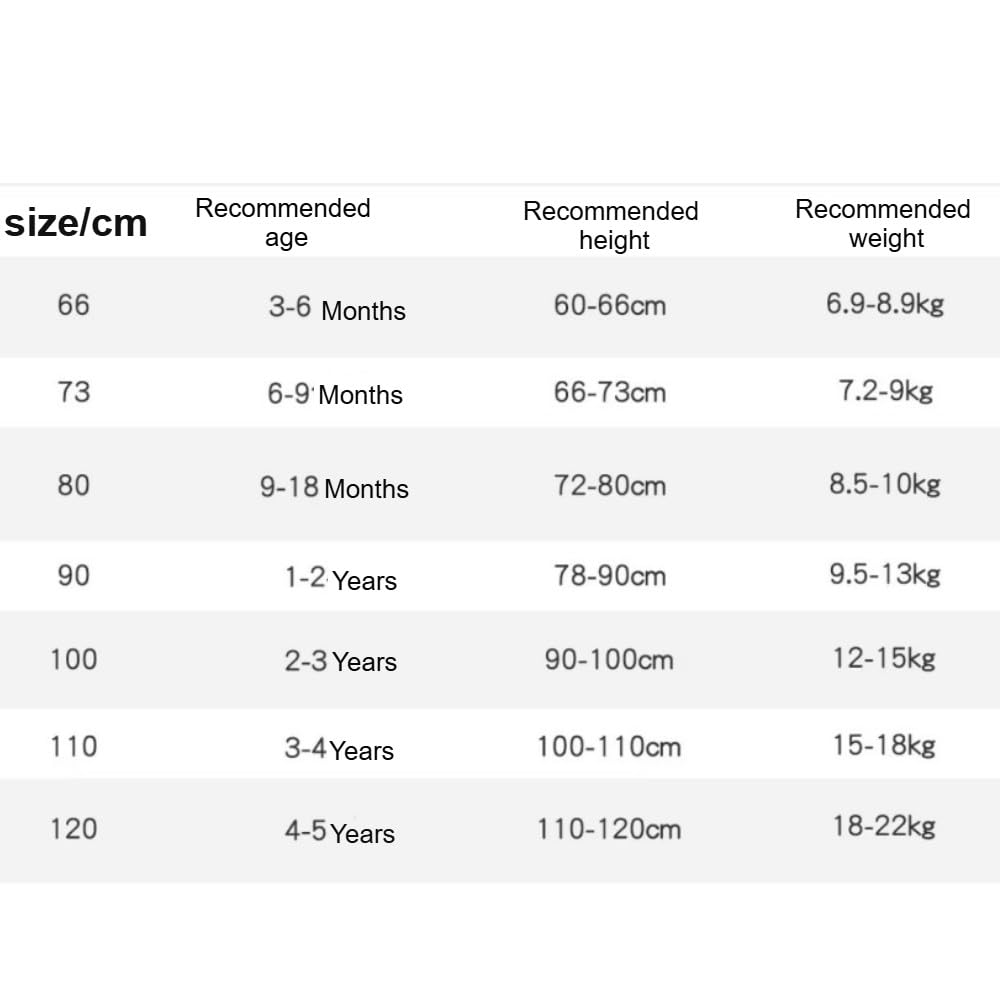 | size/cm | Recommended age | Recommended height | Recommended weight |
|---|---|---|---|
| 66 | 3-6 Months | 60-66cm | 6.9-8.9kg |
| 73 | 6-9 Months | 66-73cm | 7.2-9kg |
| 80 | 9-18 Months | 72-80cm | 8.5-10kg |
| 90 | 1-2 Years | 78-90cm | 9.5-13kg |
| 100 | 2-3 Years | 90-100cm | 12-15kg |
| 110 | 3-4 Years | 100-110cm | 15-18kg |
| 120 | 4-5 Years | 110-120cm | 18-22kg |